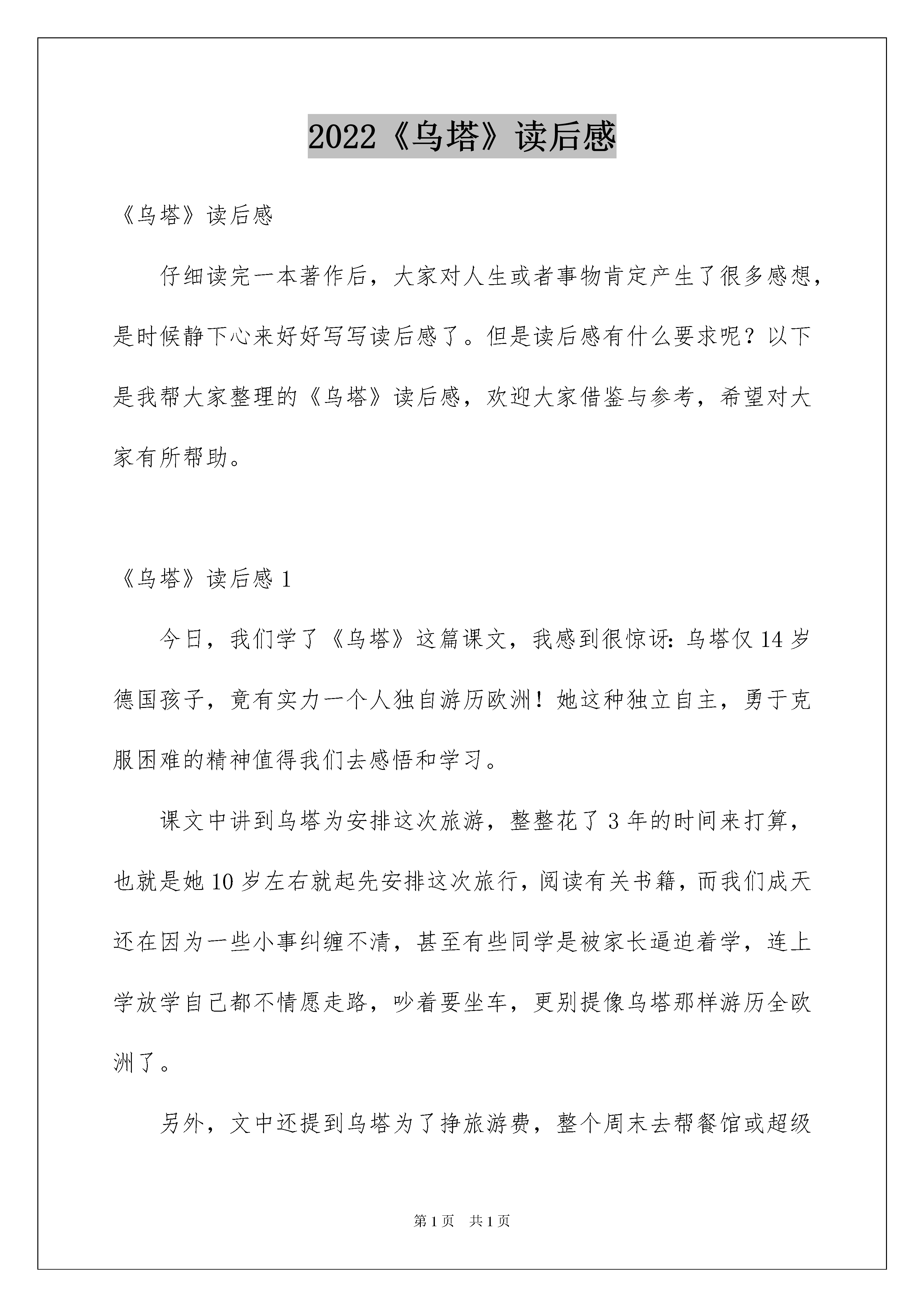 2022《乌塔》读后感

《乌塔》读后感

仔细读完一本著作后，大家对人生或者事物肯定产生了很多感想，是时候静下心来好好写写读后感了。但是读后感有什么要求呢？以下是我帮大家整理的《乌塔》读后感，欢迎大家借鉴与参考，希望对大家有所帮助。

《乌塔》读后感 1

今日，我们学了《乌塔》这篇课文，我感到很惊讶：乌塔仅 14 岁德国孩子，竟有实力一个人独自游历欧洲！她这种独立自主，勇于克服困难的精神值得我们去感悟和学习。

课文中讲到乌塔为安排这次旅游，整整花了 3 年的时间来打算，也就是她 10 岁左右就起先安排这次旅行，阅读有关书籍，而我们成天还在因为一些小事纠缠不清，甚至有些同学是被家长逼迫着学，连上学放学自己都不情愿走路，吵着要坐车，更别提像乌塔那样游历全欧洲了。

另外，文中还提到乌塔为了挣旅游费，整个周末去帮餐馆或超级

第 1 页　共 1 页